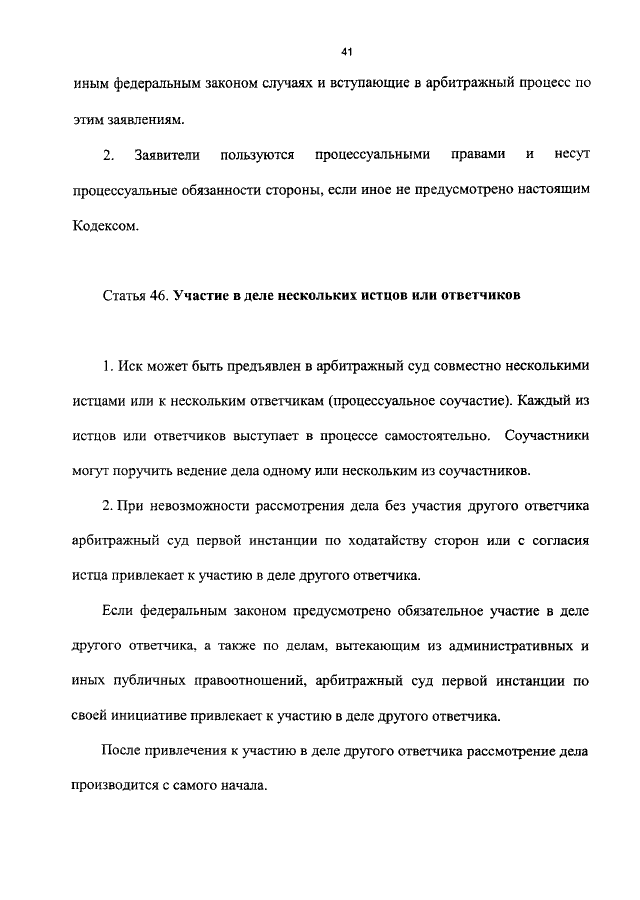 41

иным федеральным законом случаях и вступающие в арбитражный процесс по этим заявлениям.

2. Заявители пользуются процессуальными правами и несут процессуальные обязанности стороны, если иное не предусмотрено настоящим Кодексом.

Статья 46. Участие в деле нескольких истцов или ответчиков

1. Иск может быть предъявлен в арбитражный суд совместно несколькими истцами или к нескольким ответчикам (процессуальное соучастие). Каждый из истцов или ответчиков выступает в процессе самостоятельно. Соучастники могут поручить ведение дела одному или нескольким из соучастников.

2. При невозможности рассмотрения дела без участия другого ответчика арбитражный суд первой инстанции по ходатайству сторон или с согласия истца привлекает к участию в деле другого ответчика.

Если федеральным законом предусмотрено обязательное участие в деле другого ответчика, а также по делам, вытекающим из административных и иных публичных правоотношений, арбитражный суд первой инстанции по своей инициативе привлекает к участию в деле другого ответчика.

После привлечения к участию в деле другого ответчика рассмотрение дела производится с самого начала.